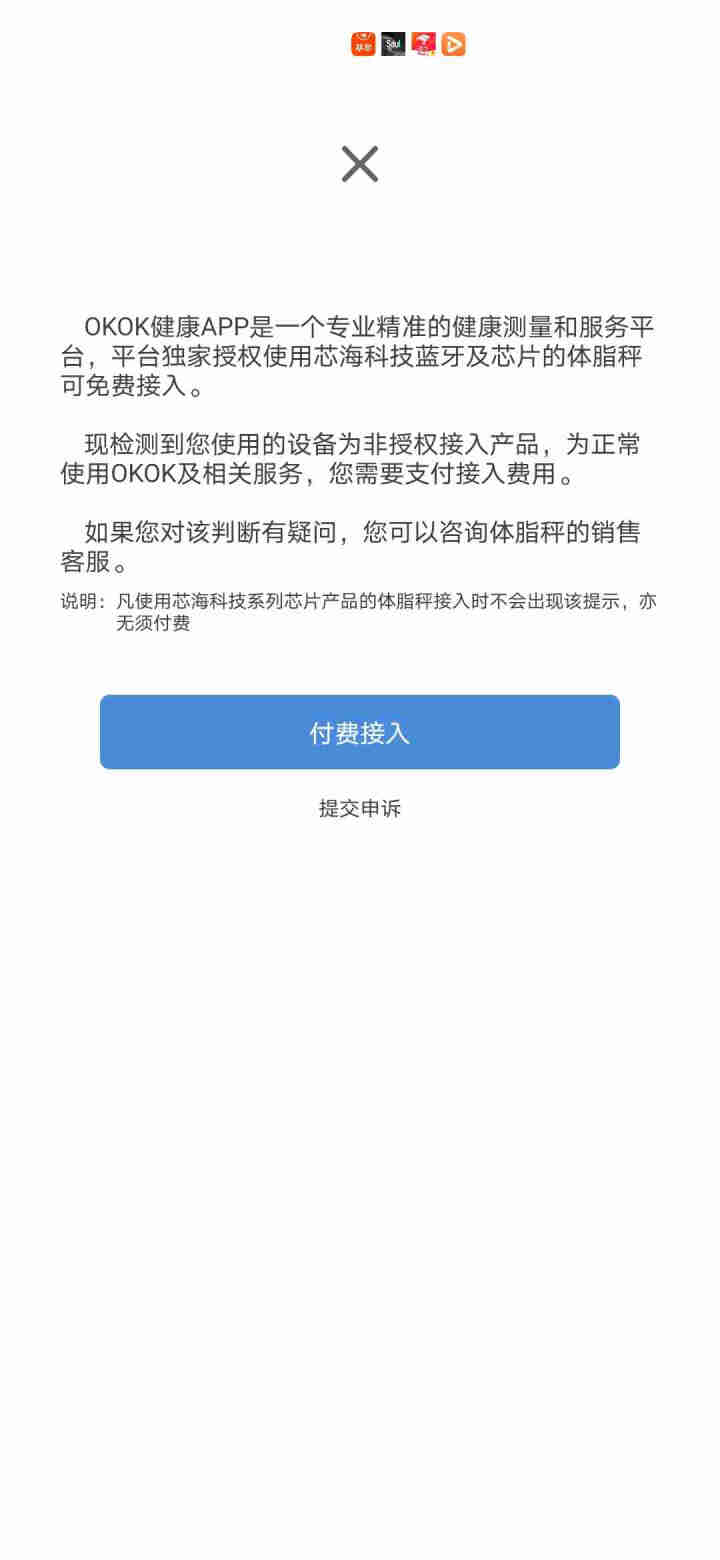 OKOK健康APP是一个专业精准的健康测量和服务平台，平台独家授权使用芯海科技蓝牙及芯片的体脂秤可免费接入。

现检测到您使用的设备为非授权接入产品，为正常使用OKOK及相关服务，您需要支付接入费用。

如果您对该判断有疑问，您可以咨询体脂秤的销售客服。

说明：凡使用芯海科技系列芯片产品的体脂秤接入时不会出现该提示，亦无须付费

付费接入

提交申诉